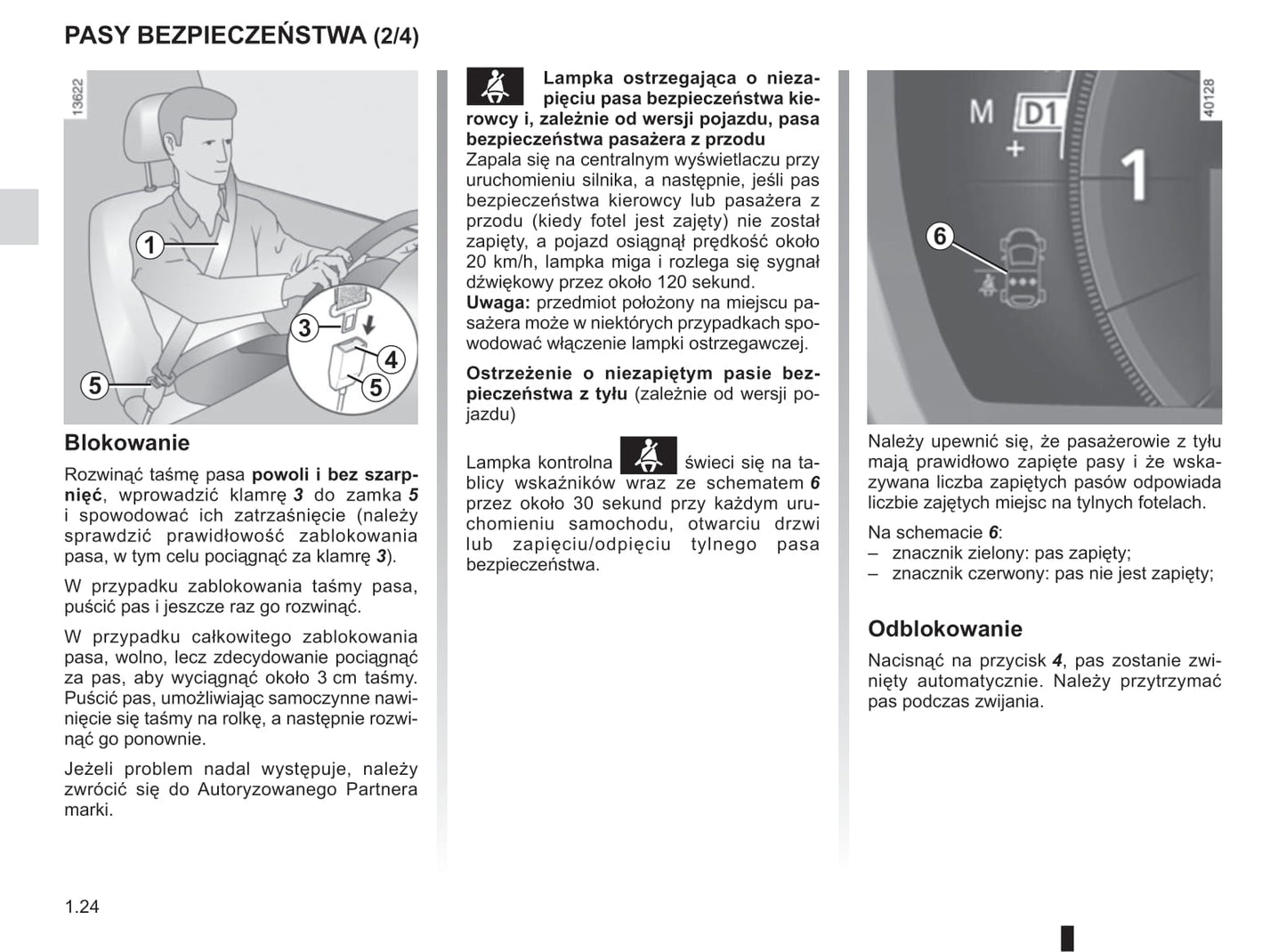 PASY BEZPIECZEŃSTWA (2/4)

13622

1

3

4

5

5

Blokowanie

Rozwinąć taśmę pasa powoli i bez szarpnięć, wprowadzić klamrę 3 do zamka 5 i spowodować ich zatrzaśnięcie (należy sprawdzić prawidłowość zablokowania pasa, w tym celu pociągnąć za klamrę 3).

W przypadku zablokowania taśmy pasa, puścić pas i jeszcze raz go rozwinąć.

W przypadku całkowitego zablokowania pasa, wolno, lecz zdecydowanie pociągnąć za pas, aby wyciągnąć około 3 cm taśmy. Puścić pas, umożliwiając samoczynne nawinięcie się taśmy na rolkę, a następnie rozwinąć go ponownie.

Jeżeli problem nadal występuje, należy zwrócić się do Autoryzowanego Partnera marki.

Lampka ostrzegająca o niezapięciu pasa bezpieczeństwa kierowcy i, zależnie od wersji pojazdu, pasa bezpieczeństwa pasażera z przodu
Zapala się na centralnym wyświetlaczu przy uruchomieniu silnika, a następnie, jeśli pas bezpieczeństwa kierowcy lub pasażera z przodu (kiedy fotel jest zajęty) nie został zapięty, a pojazd osiągnął prędkość około 20 km/h, lampka miga i rozlega się sygnał dźwiękowy przez około 120 sekund.
Uwaga: przedmiot położony na miejscu pasażera może w niektórych przypadkach spowodować włączenie lampki ostrzegawczej.

Ostrzeżenie o niezapiętym pasie bezpieczeństwa z tyłu (zależnie od wersji pojazdu)

Lampka kontrolna świeci się na tablicy wskaźników wraz ze schematem 6 przez około 30 sekund przy każdym uruchomieniu samochodu, otwarciu drzwi lub zapięciu/odpięciu tylnego pasa bezpieczeństwa.

40128

M D1 +

1

6

Należy upewnić się, że pasażerowie z tyłu mają prawidłowo zapięte pasy i że wskazywana liczba zapiętych pasów odpowiada liczbie zajętych miejsc na tylnych fotelach.

Na schemacie 6:
– znacznik zielony: pas zapięty;
– znacznik czerwony: pas nie jest zapięty;

Odblokowanie

Nacisnąć na przycisk 4, pas zostanie zwinięty automatycznie. Należy przytrzymać pas podczas zwijania.

1.24